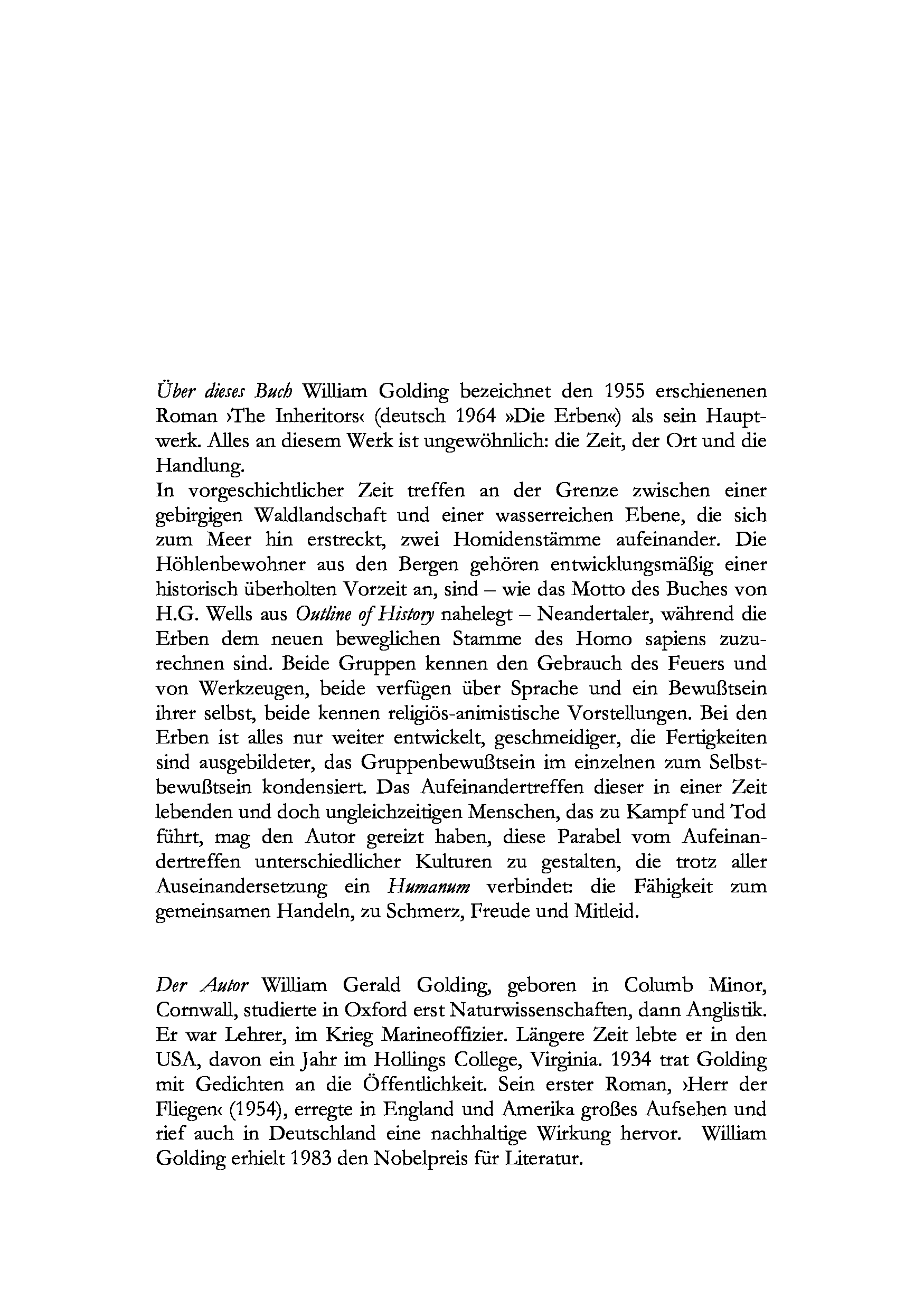 Über dieses Buch William Golding bezeichnet den 1955 erschienenen Roman ›The Inheritors‹ (deutsch 1964 »Die Erben«) als sein Hauptwerk. Alles an diesem Werk ist ungewöhnlich: die Zeit, der Ort und die Handlung.
In vorgeschichtlicher Zeit treffen an der Grenze zwischen einer gebirgigen Waldlandschaft und einer wasserreichen Ebene, die sich zum Meer hin erstreckt, zwei Homidenstämme aufeinander. Die Höhlenbewohner aus den Bergen gehören entwicklungsmäßig einer historisch überholten Vorzeit an, sind – wie das Motto des Buches von H.G. Wells aus Outline of History nahelegt – Neandertaler, während die Erben dem neuen beweglichen Stamme des Homo sapiens zuzurechnen sind. Beide Gruppen kennen den Gebrauch des Feuers und von Werkzeugen, beide verfügen über Sprache und ein Bewußtsein ihrer selbst, beide kennen religiös-animistische Vorstellungen. Bei den Erben ist alles nur weiter entwickelt, geschmeidiger, die Fertigkeiten sind ausgebildeter, das Gruppenbewußtsein im einzelnen zum Selbstbewußtsein kondensiert. Das Aufeinandertreffen dieser in einer Zeit lebenden und doch ungleichzeitigen Menschen, das zu Kampf und Tod führt, mag den Autor gereizt haben, diese Parabel vom Aufeinandertreffen unterschiedlicher Kulturen zu gestalten, die trotz aller Auseinandersetzung ein Humanum verbindet: die Fähigkeit zum gemeinsamen Handeln, zu Schmerz, Freude und Mitleid.

Der Autor William Gerald Golding, geboren in Columb Minor, Cornwall, studierte in Oxford erst Naturwissenschaften, dann Anglistik. Er war Lehrer, im Krieg Marineoffizier. Längere Zeit lebte er in den USA, davon ein Jahr im Hollings College, Virginia. 1934 trat Golding mit Gedichten an die Öffentlichkeit. Sein erster Roman, ›Herr der Fliegen‹ (1954), erregte in England und Amerika großes Aufsehen und rief auch in Deutschland eine nachhaltige Wirkung hervor. William Golding erhielt 1983 den Nobelpreis für Literatur.